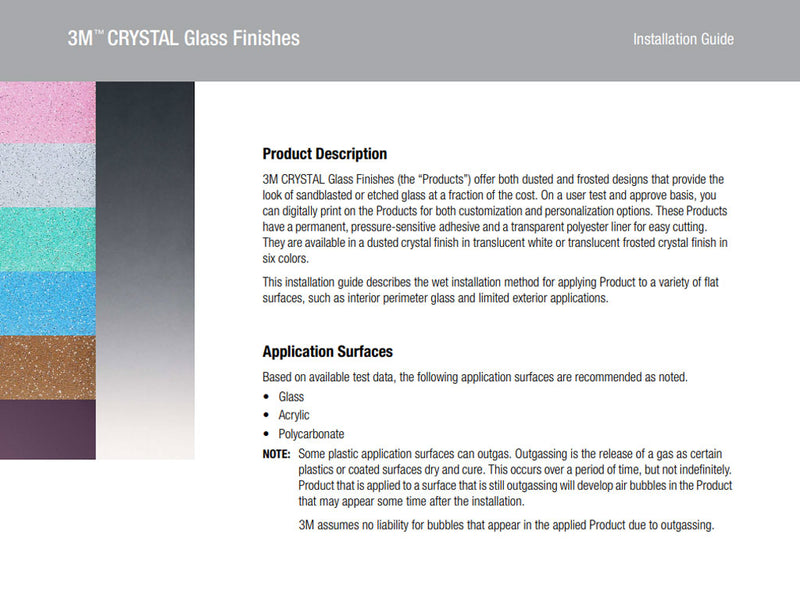 3M™ CRYSTAL Glass Finishes

Installation Guide

Product Description

3M CRYSTAL Glass Finishes (the "Products") offer both dusted and frosted designs that provide the look of sandblasted or etched glass at a fraction of the cost. On a user test and approve basis, you can digitally print on the Products for both customization and personalization options. These Products have a permanent, pressure-sensitive adhesive and a transparent polyester liner for easy cutting. They are available in a dusted crystal finish in translucent white or translucent frosted crystal finish in six colors.

This installation guide describes the wet installation method for applying Product to a variety of flat surfaces, such as interior perimeter glass and limited exterior applications.

Application Surfaces

Based on available test data, the following application surfaces are recommended as noted.

• Glass
• Acrylic
• Polycarbonate

NOTE: Some plastic application surfaces can outgas. Outgassing is the release of a gas as certain plastics or coated surfaces dry and cure. This occurs over a period of time, but not indefinitely. Product that is applied to a surface that is still outgassing will develop air bubbles in the Product that may appear some time after the installation.

3M assumes no liability for bubbles that appear in the applied Product due to outgassing.